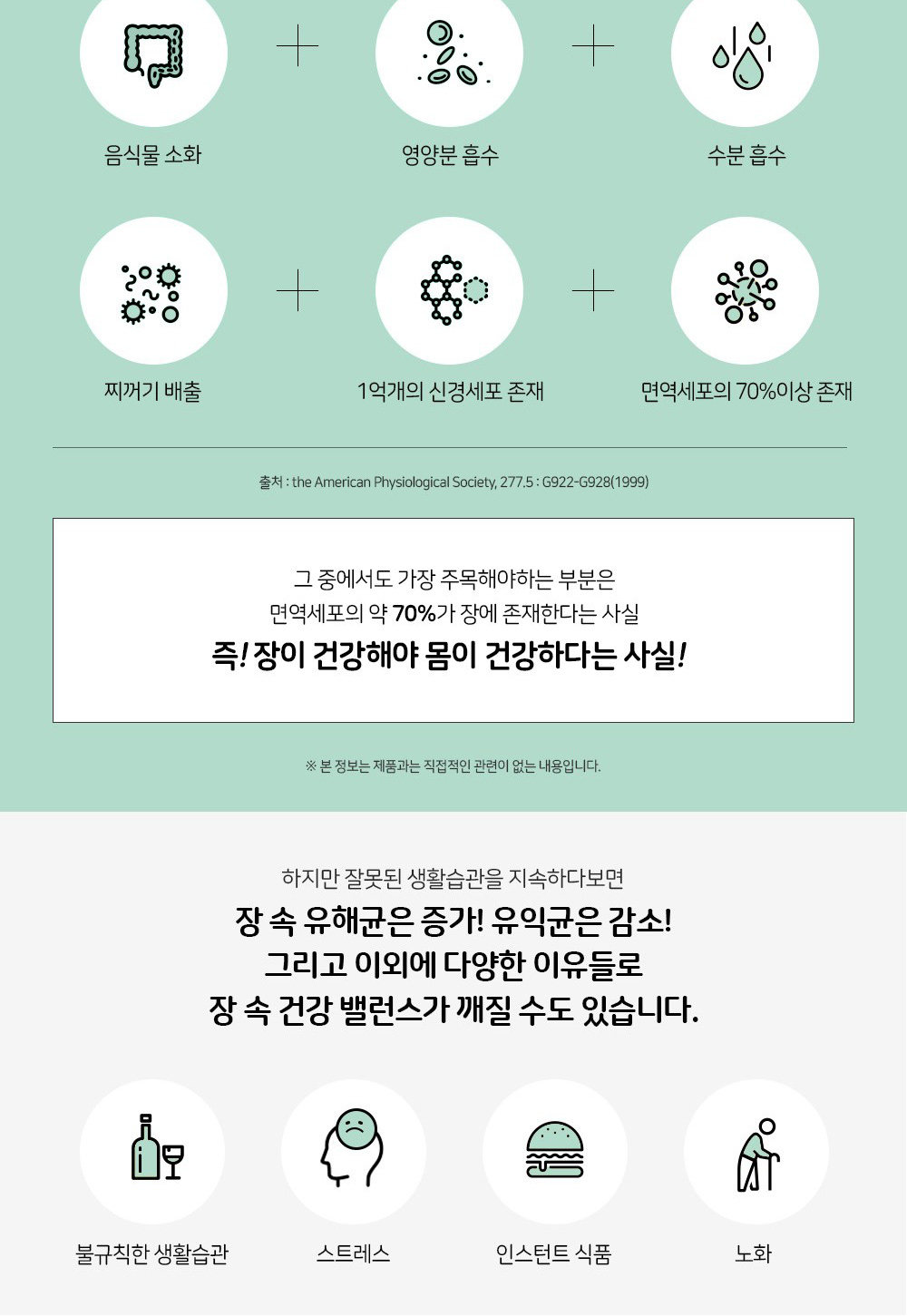 음식물 소화

+

영양분 흡수

+

수분 흡수

찌꺼기 배출

+

1억개의 신경세포 존재

+

면역세포의 70%이상 존재

출처 : the American Physiological Society, 277.5 : G922-G928(1999)

그 중에서도 가장 주목해야하는 부분은
면역세포의 약 70%가 장에 존재한다는 사실
즉! 장이 건강해야 몸이 건강하다는 사실!

※ 본 정보는 제품과는 직접적인 관련이 없는 내용입니다.

하지만 잘못된 생활습관을 지속하다보면
장 속 유해균은 증가! 유익균은 감소!
그리고 이외에 다양한 이유들로
장 속 건강 밸런스가 깨질 수도 있습니다.

불규칙한 생활습관

스트레스

인스턴트 식품

노화